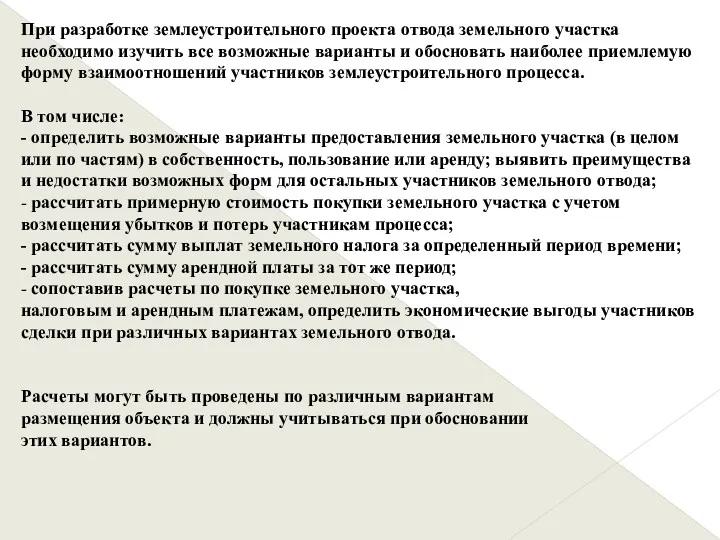 При разработке землеустроительного проекта отвода земельного участка необходимо изучить все возможные варианты и обосновать наиболее приемлемую форму взаимоотношений участников землеустроительного процесса.

В том числе:
- определить возможные варианты предоставления земельного участка (в целом или по частям) в собственность, пользование или аренду; выявить преимущества и недостатки возможных форм для остальных участников земельного отвода;
- рассчитать примерную стоимость покупки земельного участка с учетом возмещения убытков и потерь участникам процесса;
- рассчитать сумму выплат земельного налога за определенный период времени;
- рассчитать сумму арендной платы за тот же период;
- сопоставив расчеты по покупке земельного участка, налоговым и арендным платежам, определить экономические выгоды участников сделки при различных вариантах земельного отвода.

Расчеты могут быть проведены по различным вариантам размещения объекта и должны учитываться при обосновании этих вариантов.